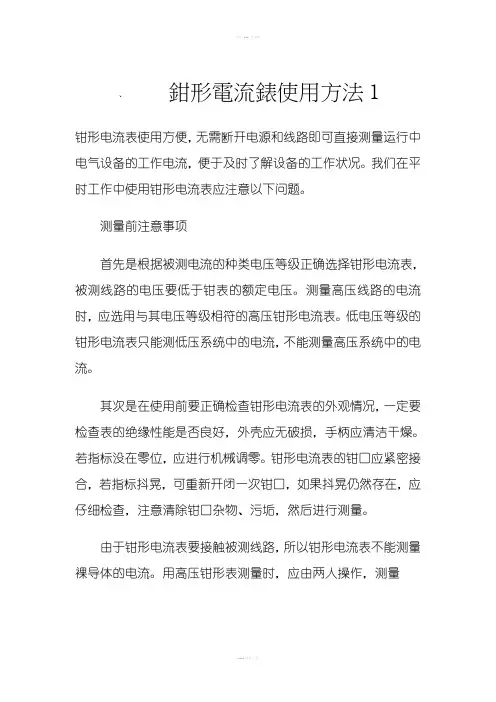 鉗形電流錶使用方法 1

钳形电流表使用方便，无需断开电源和线路即可直接测量运行中电气设备的工作电流，便于及时了解设备的工作状况。我们在平时工作中使用钳形电流表应注意以下问题。

测量前注意事项

首先是根据被测电流的种类电压等级正确选择钳形电流表，被测线路的电压要低于钳表的额定电压。测量高压线路的电流时，应选用与其电压等级相符的高压钳形电流表。低电压等级的钳形电流表只能测低压系统中的电流，不能测量高压系统中的电流。

其次是在使用前要正确检查钳形电流表的外观情况，一定要检查表的绝缘性能是否良好，外壳应无破损，手柄应清洁干燥。若指标没在零位，应进行机械调零。钳形电流表的钳口应紧密接合，若指标抖晃，可重新开闭一次钳口，如果抖晃仍然存在，应仔细检查，注意清除钳口杂物、污垢，然后进行测量。

由于钳形电流表要接触被测线路，所以钳形电流表不能测量裸导体的电流。用高压钳形表测量时，应由两人操作，测量